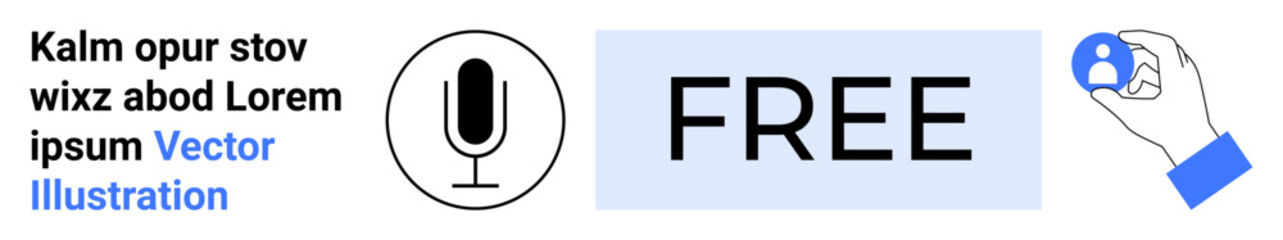 Kalm opur stov wixz abod Lorem ipsum Vector Illustration

FREE